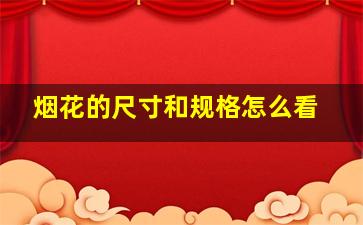 烟花的尺寸和规格怎么看